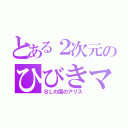 とある２次元の
ひびきマ
ＢＬの国のアリス